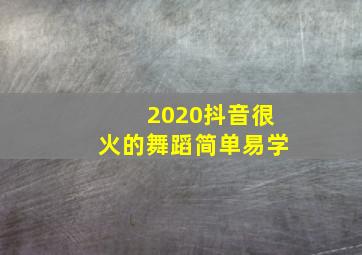 2020抖音很火的舞蹈简单易学